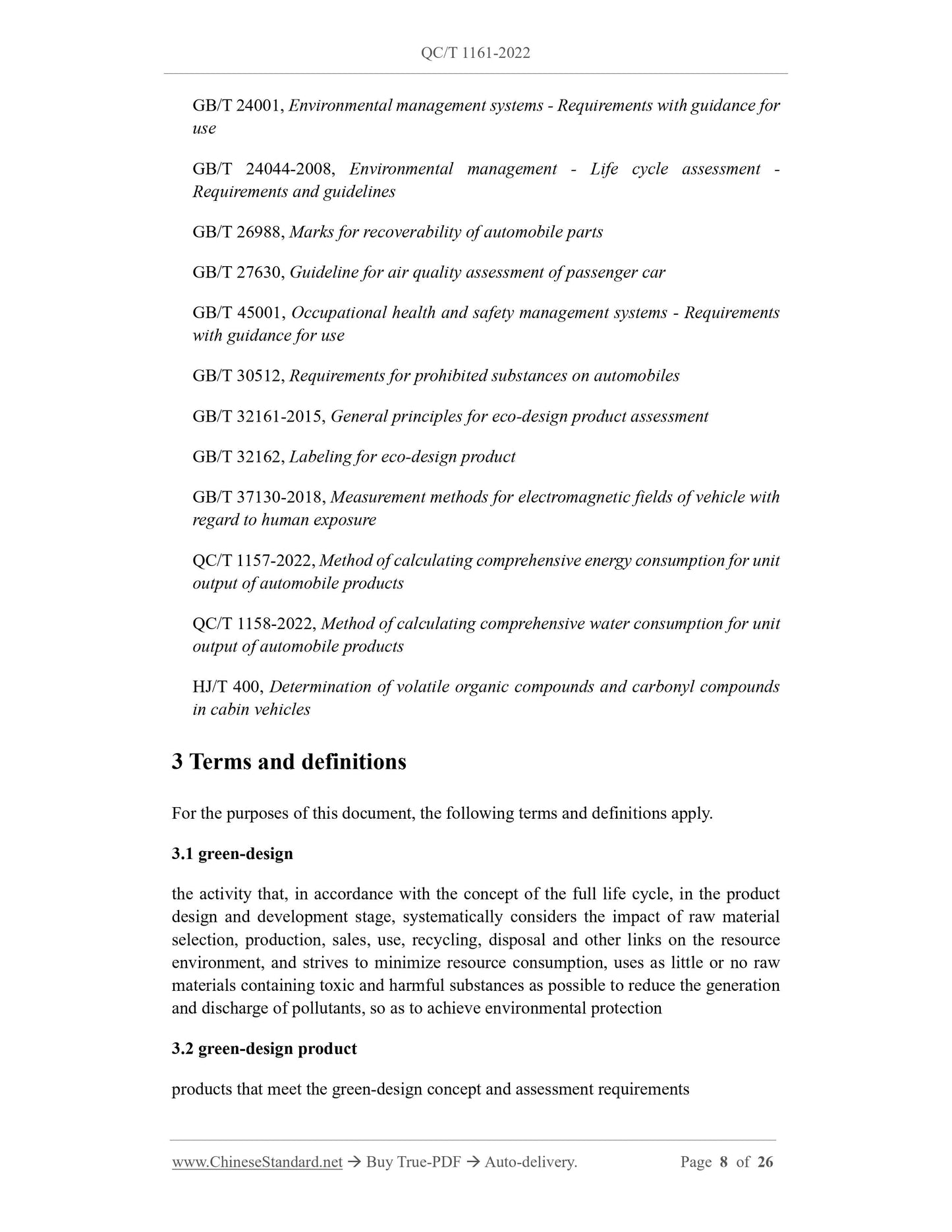 QC/T 1161-2022

GB/T 24001, Environmental management systems - Requirements with guidance for use

GB/T 24044-2008, Environmental management - Life cycle assessment - Requirements and guidelines

GB/T 26988, Marks for recoverability of automobile parts

GB/T 27630, Guideline for air quality assessment of passenger car

GB/T 45001, Occupational health and safety management systems - Requirements with guidance for use

GB/T 30512, Requirements for prohibited substances on automobiles

GB/T 32161-2015, General principles for eco-design product assessment

GB/T 32162, Labeling for eco-design product

GB/T 37130-2018, Measurement methods for electromagnetic fields of vehicle with regard to human exposure

QC/T 1157-2022, Method of calculating comprehensive energy consumption for unit output of automobile products

QC/T 1158-2022, Method of calculating comprehensive water consumption for unit output of automobile products

HJ/T 400, Determination of volatile organic compounds and carbonyl compounds in cabin vehicles

3 Terms and definitions

For the purposes of this document, the following terms and definitions apply.

3.1 green-design

the activity that, in accordance with the concept of the full life cycle, in the product design and development stage, systematically considers the impact of raw material selection, production, sales, use, recycling, disposal and other links on the resource environment, and strives to minimize resource consumption, uses as little or no raw materials containing toxic and harmful substances as possible to reduce the generation and discharge of pollutants, so as to achieve environmental protection

3.2 green-design product

products that meet the green-design concept and assessment requirements

www.ChineseStandard.net → Buy True-PDF → Auto-delivery. Page 8 of 26